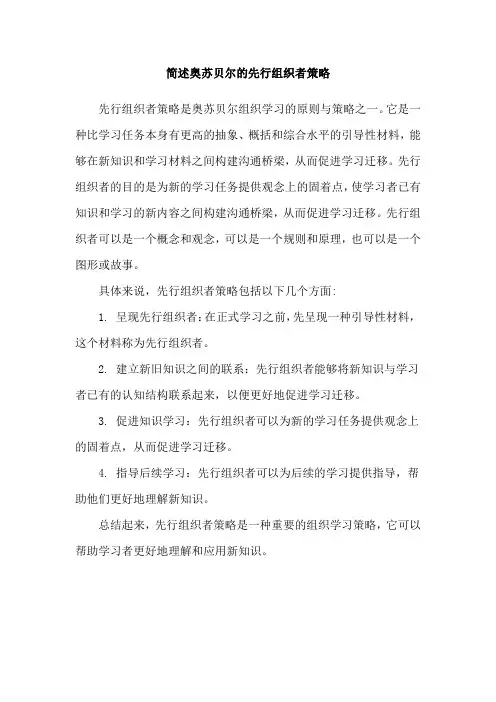 简述奥苏贝尔的先行组织者策略

先行组织者策略是奥苏贝尔组织学习的原则与策略之一。它是一种比学习任务本身有更高的抽象、概括和综合水平的引导性材料，能够在新知识和学习材料之间构建沟通桥梁，从而促进学习迁移。先行组织者的目的是为新的学习任务提供观念上的固着点，使学习者已有知识和学习的新内容之间构建沟通桥梁，从而促进学习迁移。先行组织者可以是一个概念和观念，可以是一个规则和原理，也可以是一个图形或故事。

具体来说，先行组织者策略包括以下几个方面：

1. 呈现先行组织者：在正式学习之前，先呈现一种引导性材料，这个材料称为先行组织者。

2. 建立新旧知识之间的联系：先行组织者能够将新知识与学习者已有的认知结构联系起来，以便更好地促进学习迁移。

3. 促进知识学习：先行组织者可以为新的学习任务提供观念上的固着点，从而促进学习迁移。

4. 指导后续学习：先行组织者可以为后续的学习提供指导，帮助他们更好地理解新知识。

总结起来，先行组织者策略是一种重要的组织学习策略，它可以帮助学习者更好地理解和应用新知识。